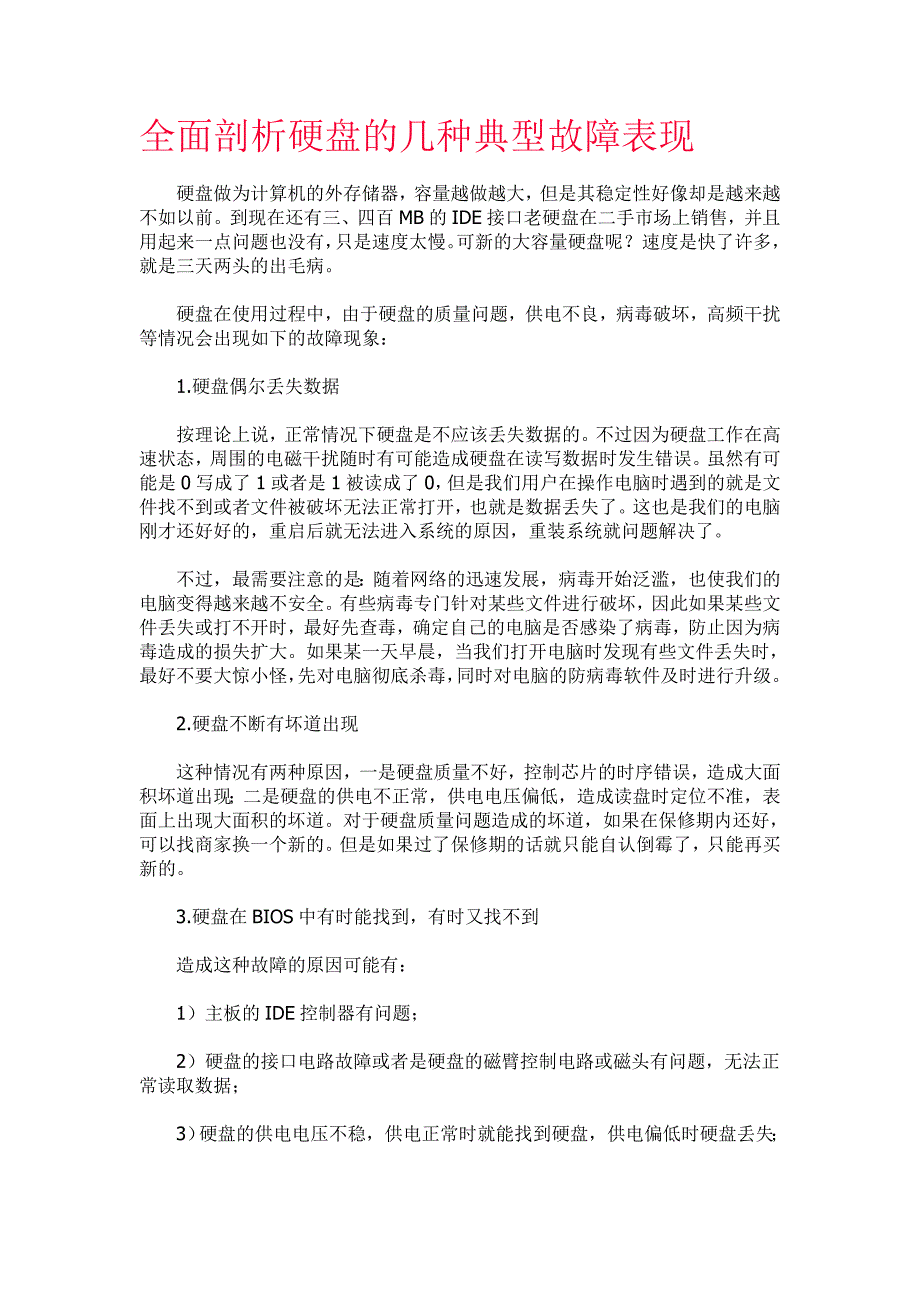 全面剖析硬盘的几种典型故障表现

硬盘做为计算机的外存储器，容量越做越大，但是其稳定性好像却是越来越不如以前。到现在还有三、四百 MB 的 IDE 接口老硬盘在二手市场上销售，并且用起来一点问题也没有，只是速度太慢。可新的大容量硬盘呢？速度是快了许多，就是三天两头的出毛病。

硬盘在使用过程中，由于硬盘的质量问题，供电不良，病毒破坏，高频干扰等情况会出现如下的故障现象：

1.硬盘偶尔丢失数据

按理论上说，正常情况下硬盘是不应该丢失数据的。不过因为硬盘工作在高速状态，周围的电磁干扰随时有可能造成硬盘在读写数据时发生错误。虽然有可能是 0 写成了 1 或者是 1 被读成了 0，但是我们用户在操作电脑时遇到的就是文件找不到或者文件被破坏无法正常打开，也就是数据丢失了。这也是我们的电脑刚才还好好的，重启后就无法进入系统的原因，重装系统就问题解决了。

不过，最需要注意的是：随着网络的迅速发展，病毒开始泛滥，也使我们的电脑变得越来越不安全。有些病毒专门针对某些文件进行破坏，因此如果某些文件丢失或打不开时，最好先查毒，确定自己的电脑是否感染了病毒，防止因为病毒造成的损失扩大。如果某一天早晨，当我们打开电脑时发现有些文件丢失时，最好不要大惊小怪，先对电脑彻底杀毒，同时对电脑的防病毒软件及时进行升级。

2.硬盘不断有坏道出现

这种情况有两种原因，一是硬盘质量不好，控制芯片的时序错误，造成大面积坏道出现；二是硬盘的供电不正常，供电电压偏低，造成读盘时定位不准，表面上出现大面积的坏道。对于硬盘质量问题造成的坏道，如果在保修期内还好，可以找商家换一个新的。但是如果过了保修期的话就只能自认倒霉了，只能再买新的。

3.硬盘在 BIOS 中有时能找到，有时又找不到

造成这种故障的原因可能有：

1）主板的 IDE 控制器有问题；

2）硬盘的接口电路故障或者是硬盘的磁臂控制电路或磁头有问题，无法正常读取数据；

3）硬盘的供电电压不稳，供电正常时就能找到硬盘，供电偏低时硬盘丢失；